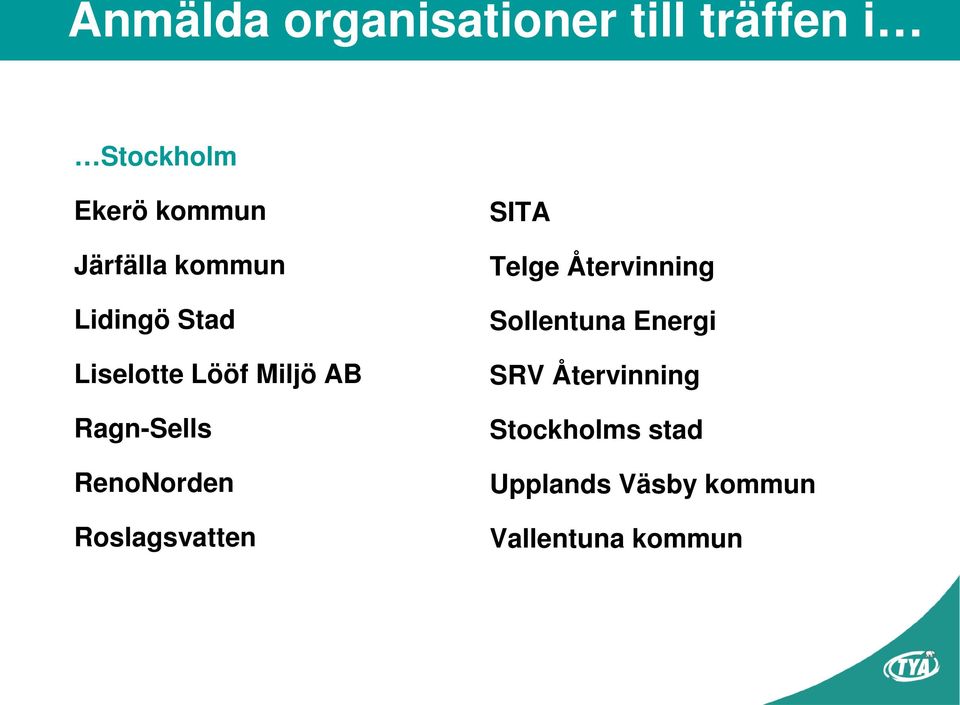 Anmälda organisationer till träffen i…

…Stockholm

Ekerö kommun

Järfälla kommun

Lidingö Stad

Liselotte Lööf Miljö AB

Ragn-Sells

RenoNorden

Roslagsvatten

SITA

Telge Återvinning

Sollentuna Energi

SRV Återvinning

Stockholms stad

Upplands Väsby kommun

Vallentuna kommun

TYA